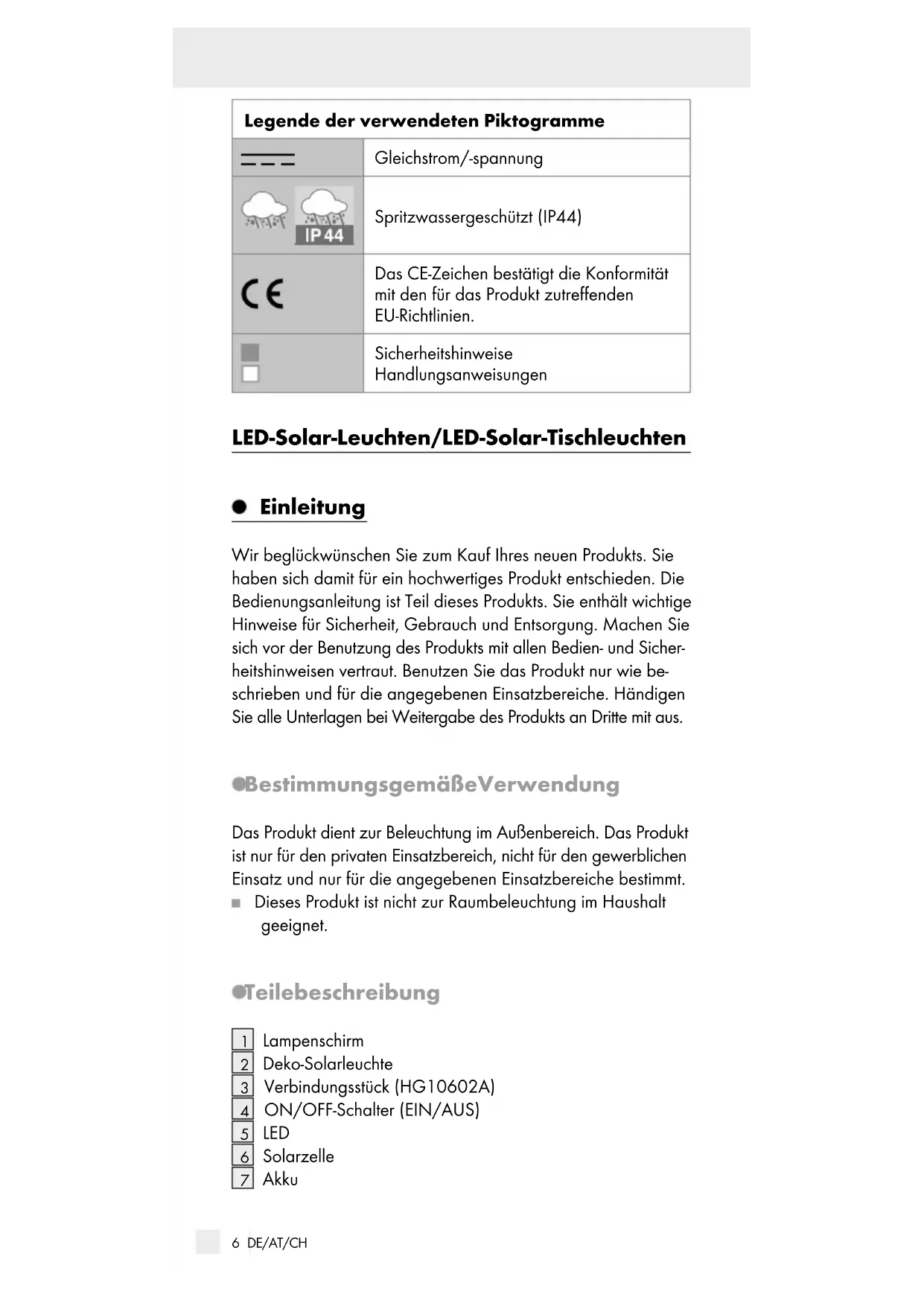 | Legende der verwendeten Piktogramme | |
|---|---|
| | Gleichstrom/-spannung |
| IP 44 | Spritzwassergeschützt (IP44) |
| CE | Das CE-Zeichen bestätigt die Konformität mit den für das Produkt zutreffenden EU-Richtlinien. |
| | Sicherheitshinweise Handlungsanweisungen |

LED-Solar-Leuchten/LED-Solar-Tischleuchten

Einleitung

Wir beglückwünschen Sie zum Kauf Ihres neuen Produkts. Sie haben sich damit für ein hochwertiges Produkt entschieden. Die Bedienungsanleitung ist Teil dieses Produkts. Sie enthält wichtige Hinweise für Sicherheit, Gebrauch und Entsorgung. Machen Sie sich vor der Benutzung des Produkts mit allen Bedien- und Sicherheitshinweisen vertraut. Benutzen Sie das Produkt nur wie beschrieben und für die angegebenen Einsatzbereiche. Händigen Sie alle Unterlagen bei Weitergabe des Produkts an Dritte mit aus.

BestimmungsgemäßeVerwendung

Das Produkt dient zur Beleuchtung im Außenbereich. Das Produkt ist nur für den privaten Einsatzbereich, nicht für den gewerblichen Einsatz und nur für die angegebenen Einsatzbereiche bestimmt.
Dieses Produkt ist nicht zur Raumbeleuchtung im Haushalt geeignet.

Teilebeschreibung

1 Lampenschirm
2 Deko-Solarleuchte
3 Verbindungsstück (HG10602A)
4 ON/OFF-Schalter (EIN/AUS)
5 LED
6 Solarzelle
7 Akku

6 DE/AT/CH